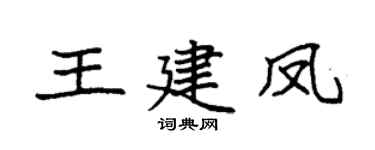 王建凤

词典网